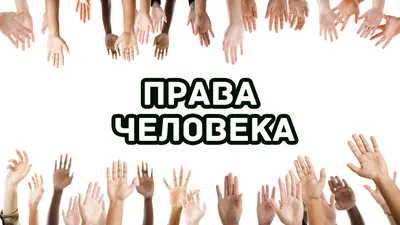 ПРАВА
ЧЕЛОВЕКА